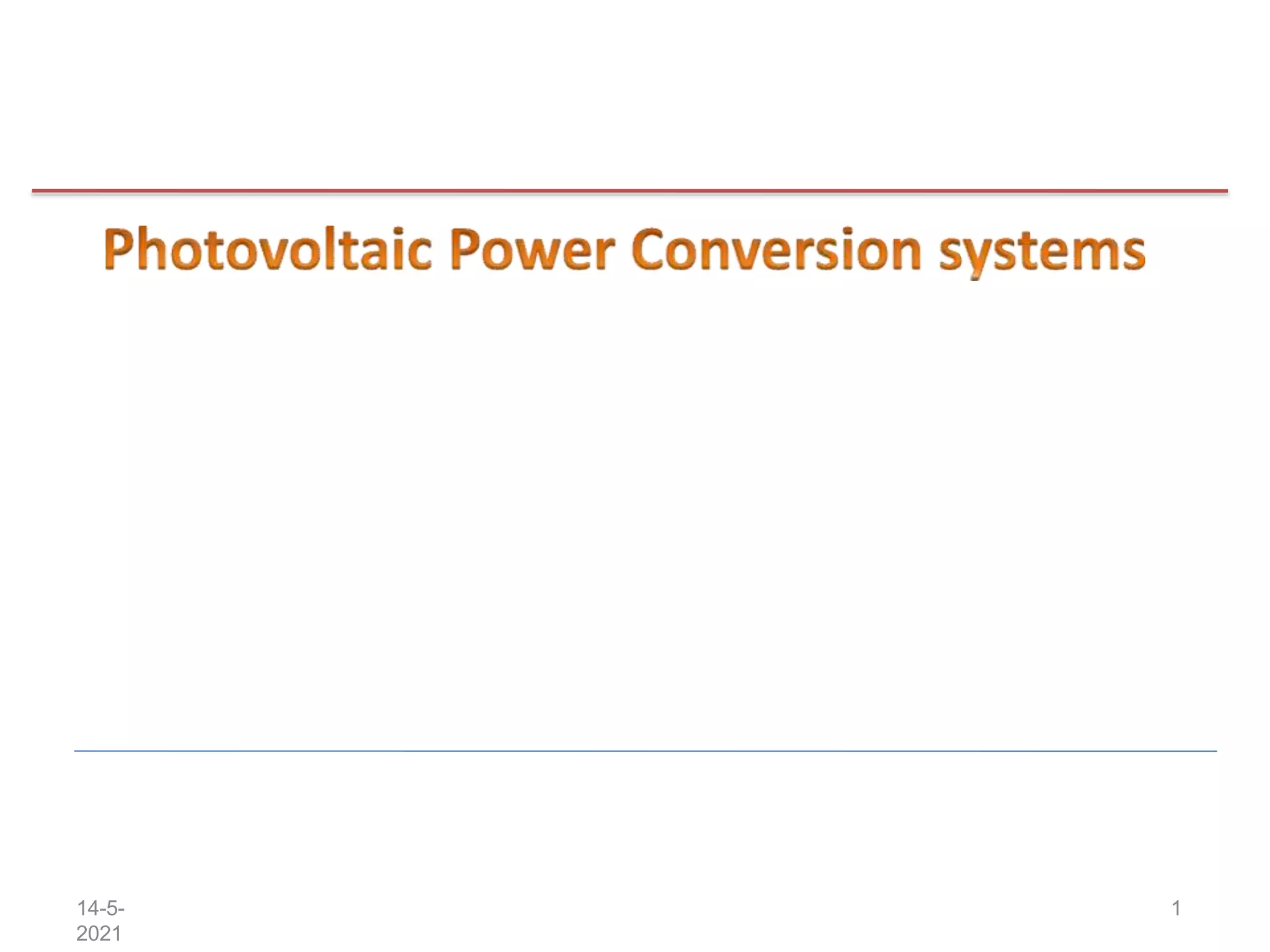 Photovoltaic Power Conversion systems

14-5-2021

1